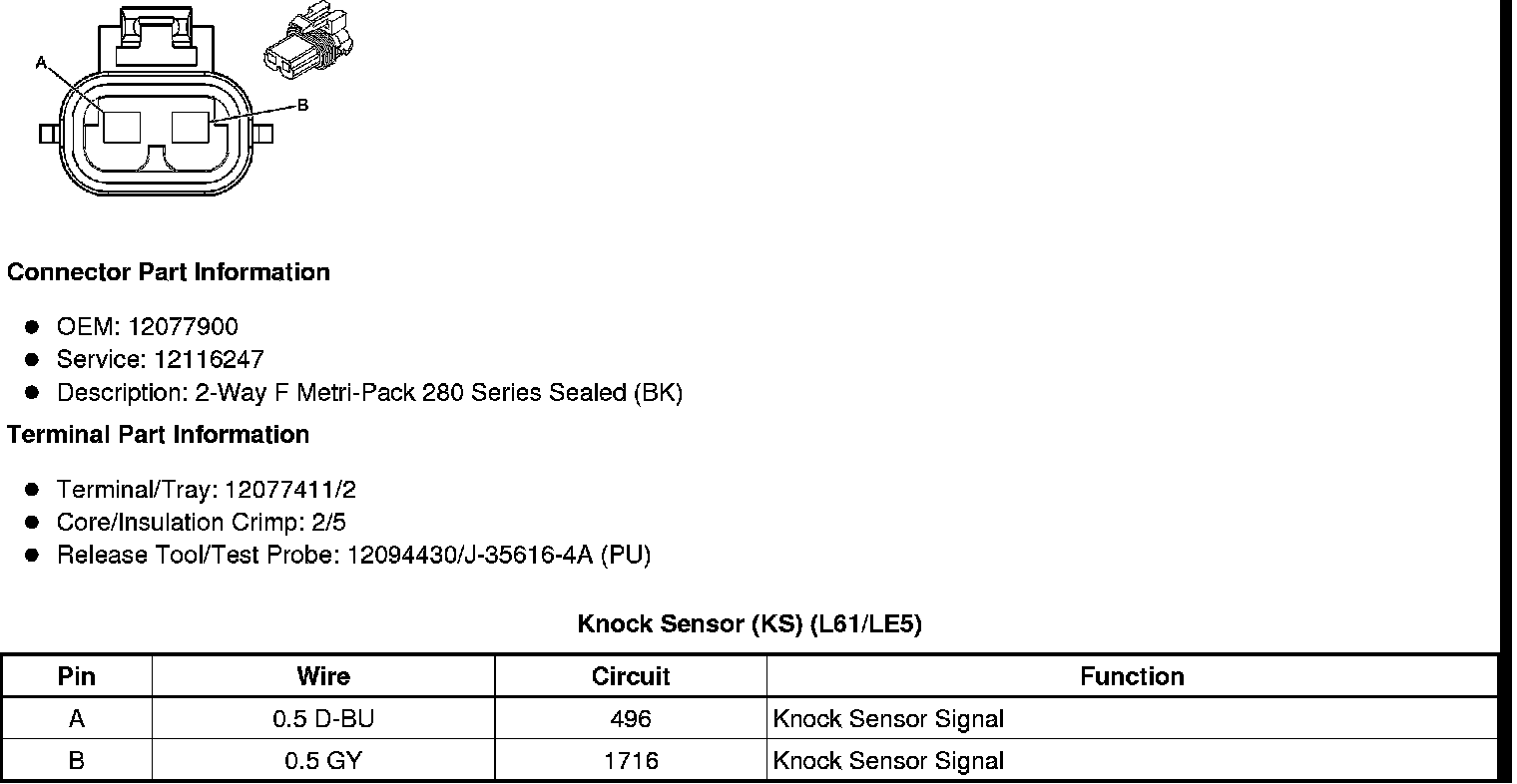 A

B

Connector Part Information

- OEM: 12077900
- Service: 12116247
- Description: 2-Way F Metri-Pack 280 Series Sealed (BK)

Terminal Part Information

- Terminal/Tray: 12077411/2
- Core/Insulation Crimp: 2/5
- Release Tool/Test Probe: 12094430/J-35616-4A (PU)

Knock Sensor (KS) (L61/LE5)

| Pin | Wire | Circuit | Function |
|---|---|---|---|
| A | 0.5 D-BU | 496 | Knock Sensor Signal |
| B | 0.5 GY | 1716 | Knock Sensor Signal |